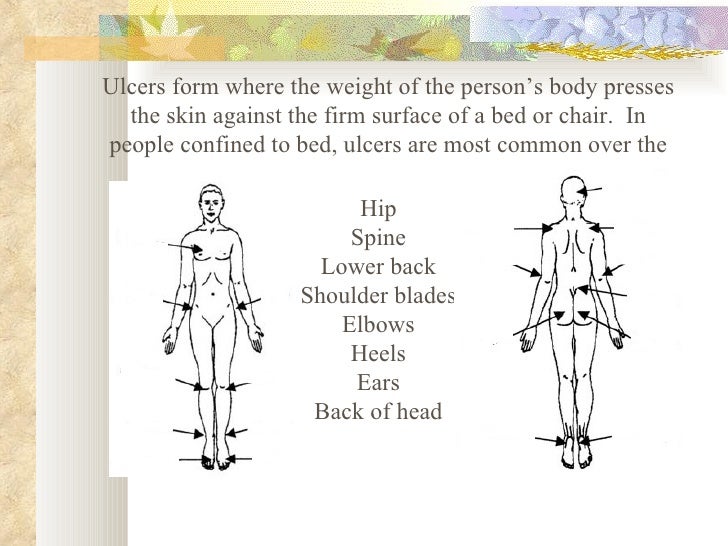 Ulcers form where the weight of the person's body presses the skin against the firm surface of a bed or chair. In people confined to bed, ulcers are most common over the

Hip
Spine
Lower back
Shoulder blades
Elbows
Heels
Ears
Back of head